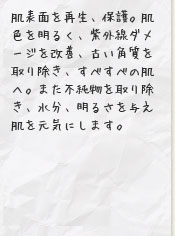 肌表面を再生、保護。肌色を明るく、紫外線ダメージを改善、古い角質を取り除き、すべすべの肌へ。また不純物を取り除き、水分、明るさを与え肌を元気にします。